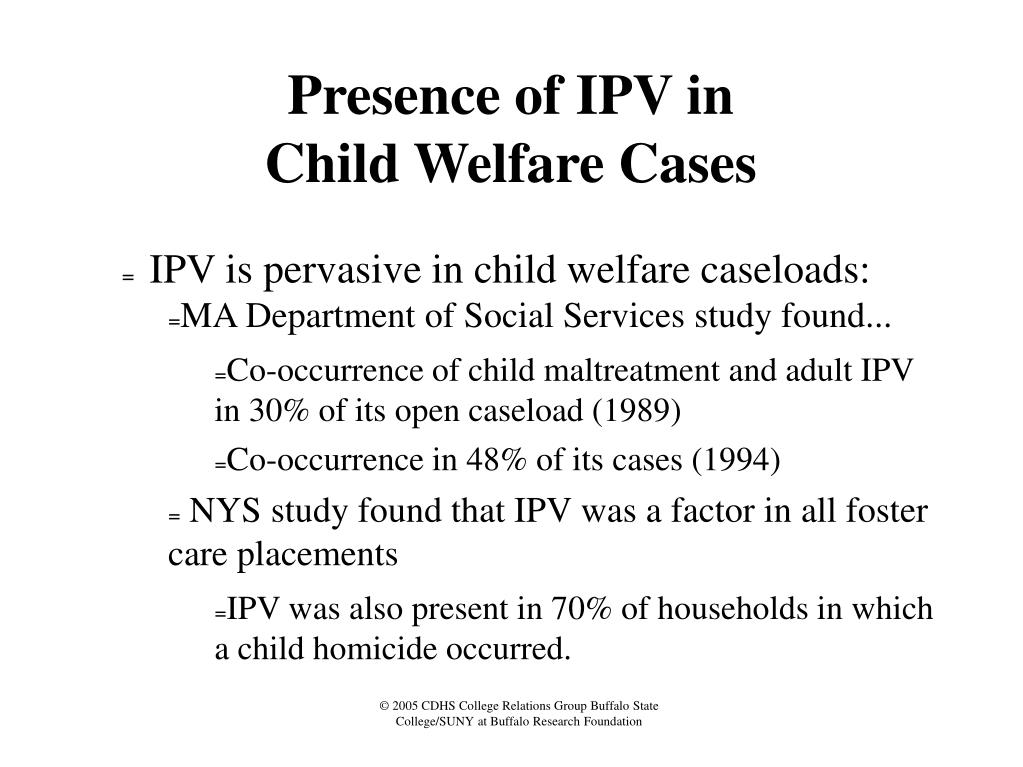 Presence of IPV in Child Welfare Cases

= IPV is pervasive in child welfare caseloads:

=MA Department of Social Services study found...

=Co-occurrence of child maltreatment and adult IPV in 30% of its open caseload (1989)

=Co-occurrence in 48% of its cases (1994)

= NYS study found that IPV was a factor in all foster care placements

=IPV was also present in 70% of households in which a child homicide occurred.

© 2005 CDHS College Relations Group Buffalo State College/SUNY at Buffalo Research Foundation